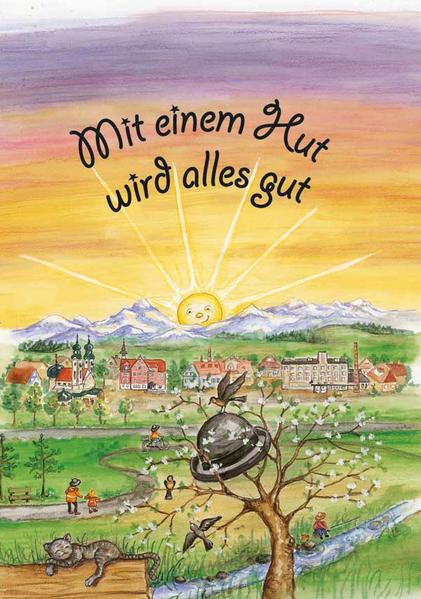 Mit einem Hut wird alles gut